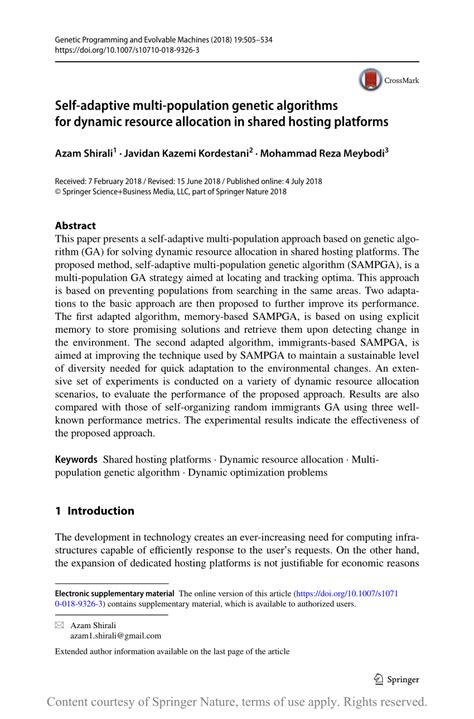 Genetic Programming and Evolvable Machines (2018) 19:505–534
https://doi.org/10.1007/s10710-018-9326-3

CrossMark

Self-adaptive multi-population genetic algorithms for dynamic resource allocation in shared hosting platforms

Azam Shirali$^1$ · Javidan Kazemi Kordestani$^2$ · Mohammad Reza Meybodi$^3$

Received: 7 February 2018 / Revised: 15 June 2018 / Published online: 4 July 2018
© Springer Science+Business Media, LLC, part of Springer Nature 2018

Abstract
This paper presents a self-adaptive multi-population approach based on genetic algorithm (GA) for solving dynamic resource allocation in shared hosting platforms. The proposed method, self-adaptive multi-population genetic algorithm (SAMPGA), is a multi-population GA strategy aimed at locating and tracking optima. This approach is based on preventing populations from searching in the same areas. Two adaptations to the basic approach are then proposed to further improve its performance. The first adapted algorithm, memory-based SAMPGA, is based on using explicit memory to store promising solutions and retrieve them upon detecting change in the environment. The second adapted algorithm, immigrants-based SAMPGA, is aimed at improving the technique used by SAMPGA to maintain a sustainable level of diversity needed for quick adaptation to the environmental changes. An extensive set of experiments is conducted on a variety of dynamic resource allocation scenarios, to evaluate the performance of the proposed approach. Results are also compared with those of self-organizing random immigrants GA using three well-known performance metrics. The experimental results indicate the effectiveness of the proposed approach.

Keywords Shared hosting platforms · Dynamic resource allocation · Multi-population genetic algorithm · Dynamic optimization problems

1 Introduction

The development in technology creates an ever-increasing need for computing infrastructures capable of efficiently response to the user's requests. On the other hand, the expansion of dedicated hosting platforms is not justifiable for economic reasons

Electronic supplementary material The online version of this article (https://doi.org/10.1007/s10710-018-9326-3) contains supplementary material, which is available to authorized users.

Azam Shirali
azam1.shirali@gmail.com

Extended author information available on the last page of the article

Springer

Content courtesy of Springer Nature, terms of use apply. Rights reserved.